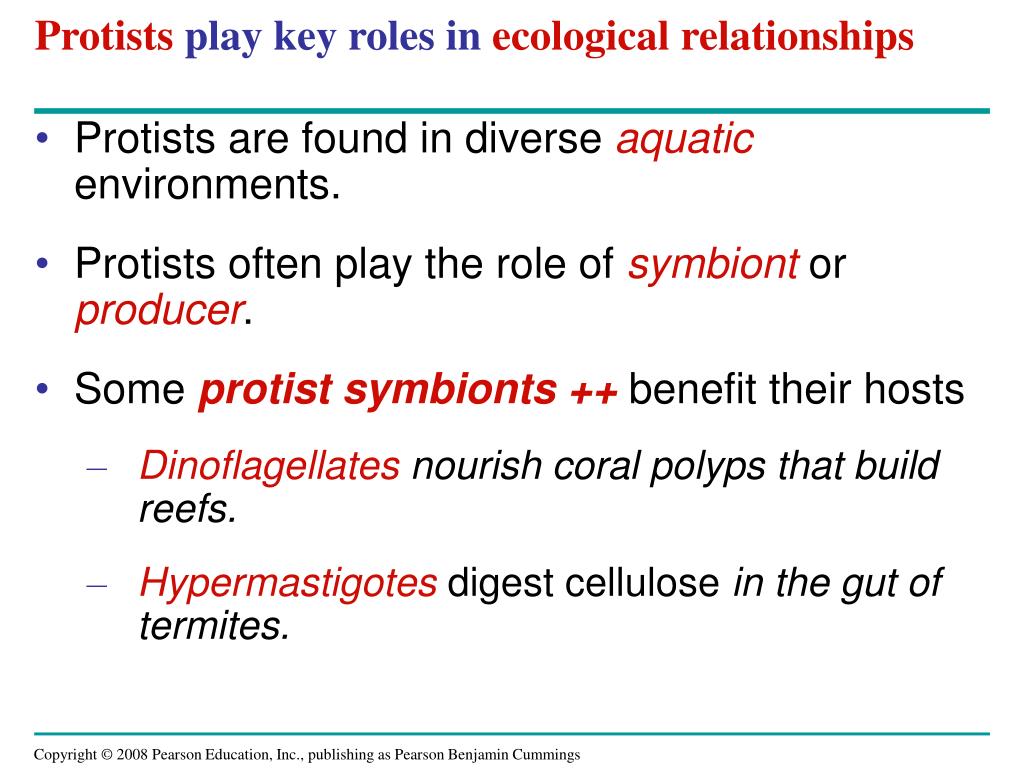 Protists play key roles in ecological relationships

• Protists are found in diverse aquatic environments.

• Protists often play the role of symbiont or producer.

• Some protist symbionts ++ benefit their hosts

– Dinoflagellates nourish coral polyps that build reefs.

– Hypermastigotes digest cellulose in the gut of termites.

Copyright © 2008 Pearson Education, Inc., publishing as Pearson Benjamin Cummings